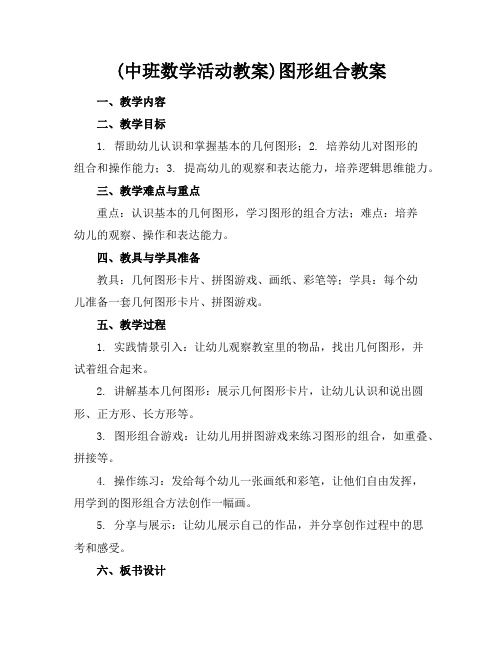 (中班数学活动教案)图形组合教案

一、教学内容

二、教学目标

1. 帮助幼儿认识和掌握基本的几何图形；2. 培养幼儿对图形的组合和操作能力；3. 提高幼儿的观察和表达能力，培养逻辑思维能力。

三、教学难点与重点

重点：认识基本的几何图形，学习图形的组合方法；难点：培养幼儿的观察、操作和表达能力。

四、教具与学具准备

教具：几何图形卡片、拼图游戏、画纸、彩笔等；学具：每个幼儿准备一套几何图形卡片、拼图游戏。

五、教学过程

1. 实践情景引入：让幼儿观察教室里的物品，找出几何图形，并试着组合起来。

2. 讲解基本几何图形：展示几何图形卡片，让幼儿认识和说出圆形、正方形、长方形等。

3. 图形组合游戏：让幼儿用拼图游戏来练习图形的组合，如重叠、拼接等。

4. 操作练习：发给每个幼儿一张画纸和彩笔，让他们自由发挥，用学到的图形组合方法创作一幅画。

5. 分享与展示：让幼儿展示自己的作品，并分享创作过程中的思考和感受。

六、板书设计